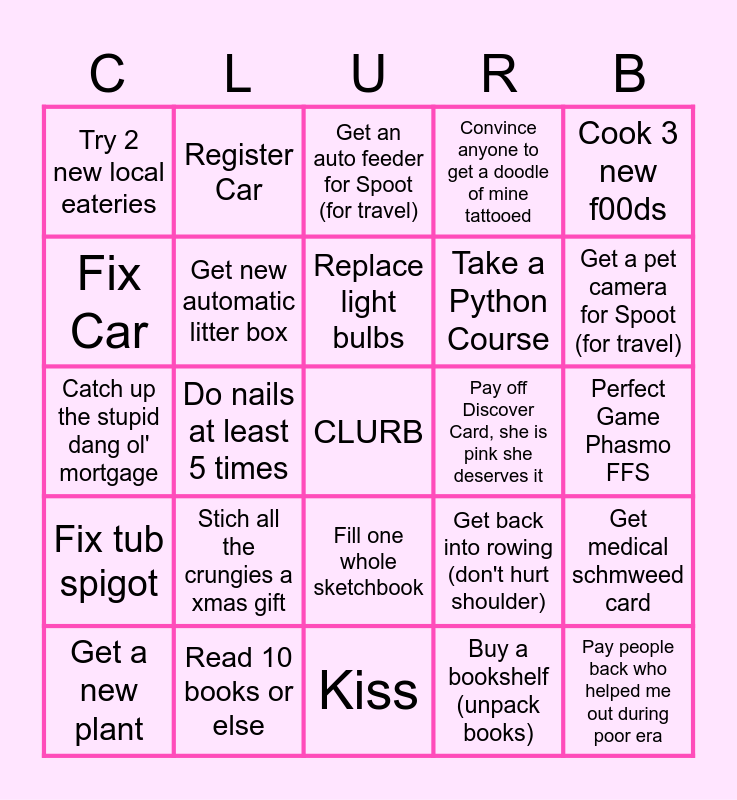 | C | L | U | R | B |
|---|---|---|---|---|
| Try 2 new local eateries | Register Car | Get an auto feeder for Spoot (for travel) | Convince anyone to get a doodle of mine tattooed | Cook 3 new f00ds |
| Fix Car | Get new automatic litter box | Replace light bulbs | Take a Python Course | Get a pet camera for Spoot (for travel) |
| Catch up the stupid dang ol' mortgage | Do nails at least 5 times | CLURB | Pay off Discover Card, she is pink she deserves it | Perfect Game Phasmo FFS |
| Fix tub spigot | Stich all the crungies a xmas gift | Fill one whole sketchbook | Get back into rowing (don't hurt shoulder) | Get medical schmweed card |
| Get a new plant | Read 10 books or else | Kiss | Buy a bookshelf (unpack books) | Pay people back who helped me out during poor era |